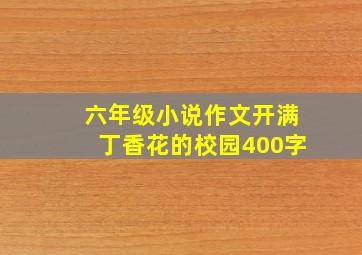 六年级小说作文开满丁香花的校园400字